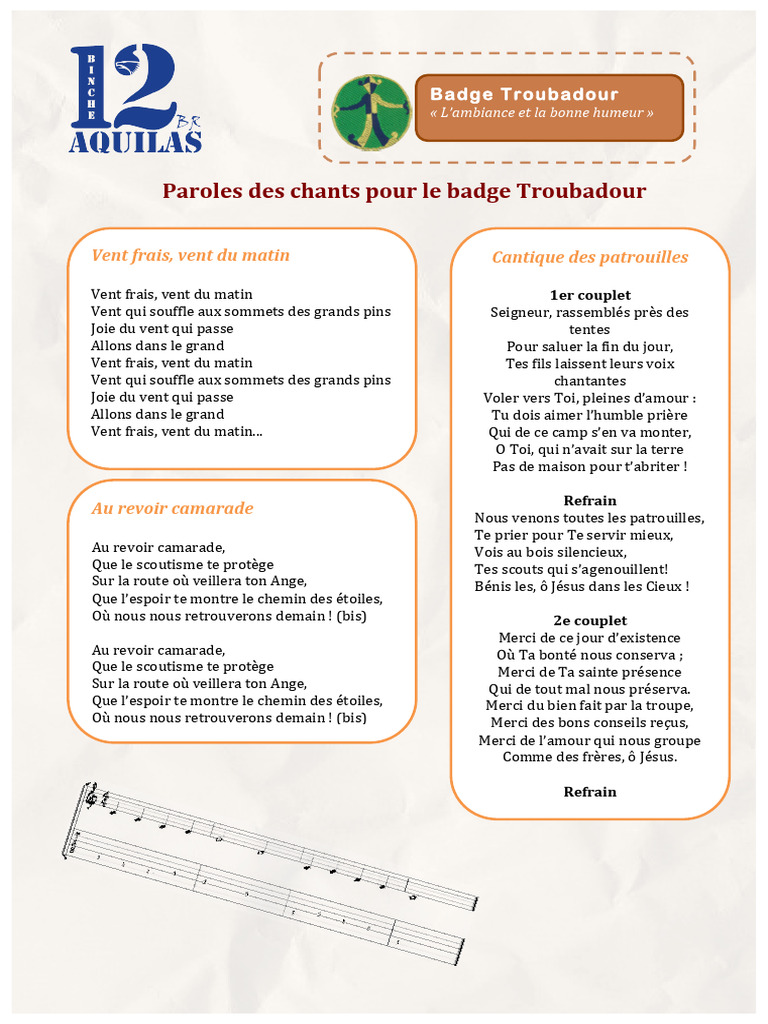 BINCHE 12 BR AQUILAS

Badge Troubadour
« L'ambiance et la bonne humeur »

Paroles des chants pour le badge Troubadour

Vent frais, vent du matin

Vent frais, vent du matin
Vent qui souffle aux sommets des grands pins
Joie du vent qui passe
Allons dans le grand
Vent frais, vent du matin
Vent qui souffle aux sommets des grands pins
Joie du vent qui passe
Allons dans le grand
Vent frais, vent du matin...

Au revoir camarade

Au revoir camarade,
Que le scoutisme te protège
Sur la route où veillera ton Ange,
Que l'espoir te montre le chemin des étoiles,
Où nous nous retrouverons demain ! (bis)

Au revoir camarade,
Que le scoutisme te protège
Sur la route où veillera ton Ange,
Que l'espoir te montre le chemin des étoiles,
Où nous nous retrouverons demain ! (bis)

Cantique des patrouilles

1er couplet
Seigneur, rassemblés près des tentes
Pour saluer la fin du jour,
Tes fils laissent leurs voix chantantes
Voler vers Toi, pleines d'amour :
Tu dois aimer l'humble prière
Qui de ce camp s'en va monter,
O Toi, qui n'avait sur la terre
Pas de maison pour t'abriter !

Refrain
Nous venons toutes les patrouilles,
Te prier pour Te servir mieux,
Vois au bois silencieux,
Tes scouts qui s'agenouillent!
Bénis les, ô Jésus dans les Cieux !

2e couplet
Merci de ce jour d'existence
Où Ta bonté nous conserva ;
Merci de Ta sainte présence
Qui de tout mal nous préserva.
Merci du bien fait par la troupe,
Merci des bons conseils reçus,
Merci de l'amour qui nous groupe
Comme des frères, ô Jésus.

Refrain